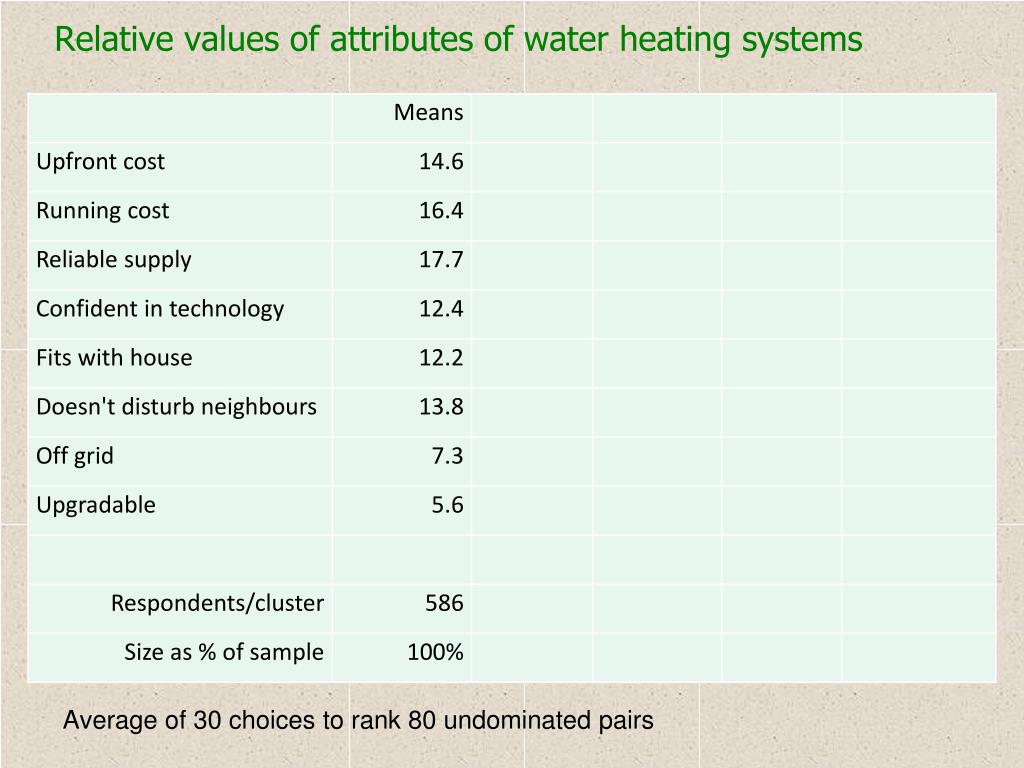 Relative values of attributes of water heating systems

| | Means | | | | |
|---|---|---|---|---|---|
| Upfront cost | 14.6 | | | | |
| Running cost | 16.4 | | | | |
| Reliable supply | 17.7 | | | | |
| Confident in technology | 12.4 | | | | |
| Fits with house | 12.2 | | | | |
| Doesn't disturb neighbours | 13.8 | | | | |
| Off grid | 7.3 | | | | |
| Upgradable | 5.6 | | | | |
| | | | | | |
| Respondents/cluster | 586 | | | | |
| Size as % of sample | 100% | | | | |

Average of 30 choices to rank 80 undominated pairs